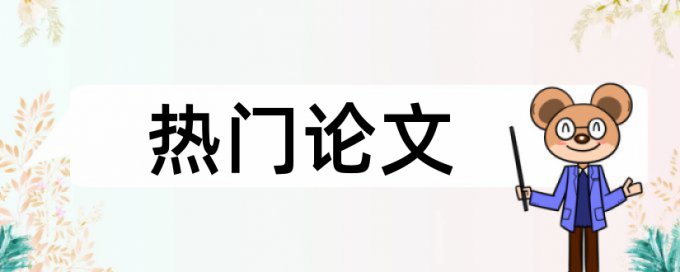 热门论文